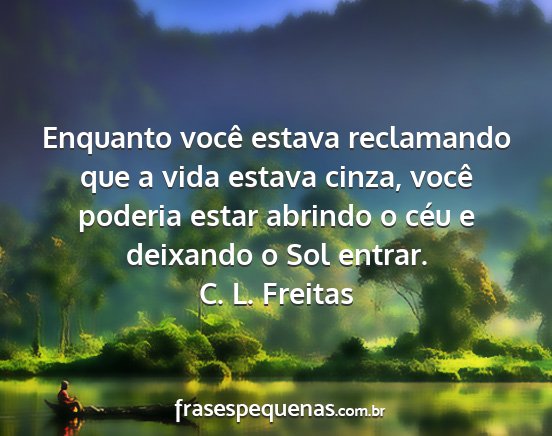 Enquanto você estava reclamando que a vida estava cinza, você poderia estar abrindo o céu e deixando o Sol entrar.
C. L. Freitas

frasespequenas.com.br